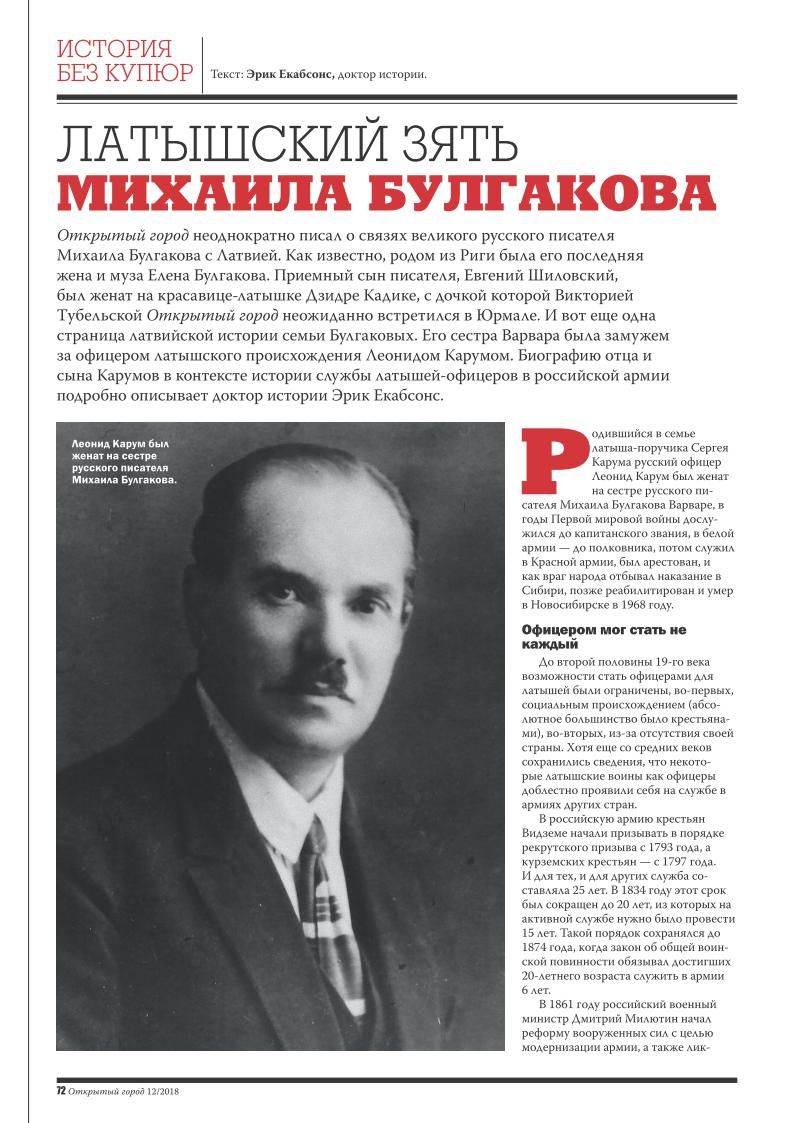 ИСТОРИЯ БЕЗ КУПЮР

Текст: Эрик Екабсонс, доктор истории.

ЛАТЫШСКИЙ ЗЯТЬ МИХАИЛА БУЛГАКОВА

Открытый город неоднократно писал о связях великого русского писателя Михаила Булгакова с Латвией. Как известно, родом из Риги была его последняя жена и муза Елена Булгакова. Приемный сын писателя, Евгений Шиловский, был женат на красавице-латышке Дзидре Кадике, с дочкой которой Викторией Тубельской Открытый город неожиданно встретился в Юрмале. И вот еще одна страница латвийской истории семьи Булгаковых. Его сестра Варвара была замужем за офицером латышского происхождения Леонидом Карумом. Биографию отца и сына Карумов в контексте истории службы латышей-офицеров в российской армии подробно описывает доктор истории Эрик Екабсонс.

Леонид Карум был женат на сестре русского писателя Михаила Булгакова.

Родившийся в семье латыша-поручика Сергея Карума русский офицер Леонид Карум был женат на сестре русского писателя Михаила Булгакова Варваре, в годы Первой мировой войны дослужился до капитанского звания, в белой армии — до полковника, потом служил в Красной армии, был арестован, и как враг народа отбывал наказание в Сибири, позже реабилитирован и умер в Новосибирске в 1968 году.

Офицером мог стать не каждый

До второй половины 19-го века возможности стать офицерами для латышей были ограничены, во-первых, социальным происхождением (абсолютное большинство было крестьянами), во-вторых, из-за отсутствия своей страны. Хотя еще со средних веков сохранились сведения, что некоторые латышские воины как офицеры доблестно проявили себя на службе в армиях других стран.

В российскую армию крестьян Видземе начали призывать в порядке рекрутского призыва с 1793 года, а курземских крестьян — с 1797 года. И для тех, и для других служба составляла 25 лет. В 1834 году этот срок был сокращен до 20 лет, из которых на активной службе нужно было провести 15 лет. Такой порядок сохранялся до 1874 года, когда закон об общей воинской повинности обязывал достигших 20-летнего возраста служить в армии 6 лет.

В 1861 году российский военный министр Дмитрий Милютин начал реформу вооруженных сил с целью модернизации армии, а также лик-

72 Открытый город 12/2018